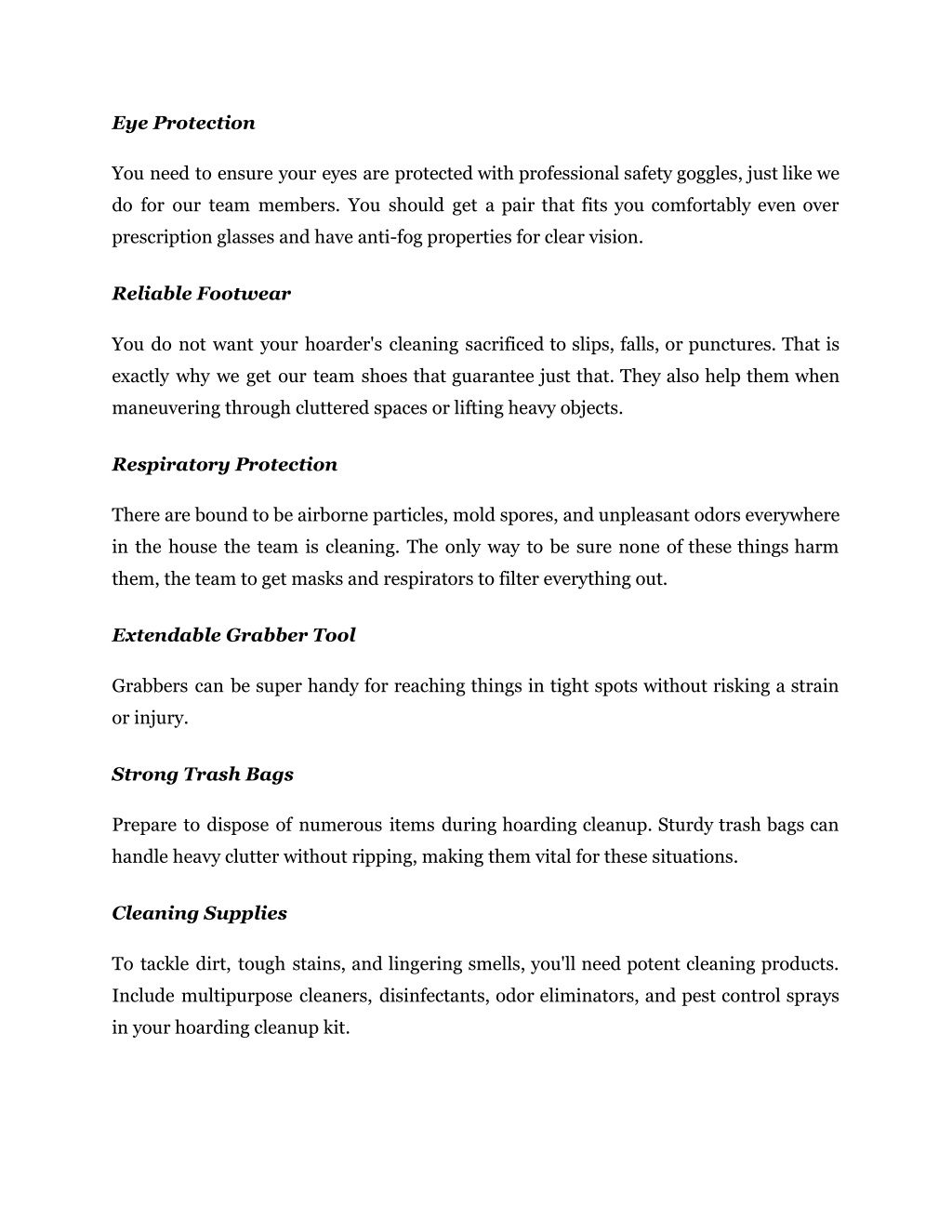 Eye Protection

You need to ensure your eyes are protected with professional safety goggles, just like we do for our team members. You should get a pair that fits you comfortably even over prescription glasses and have anti-fog properties for clear vision.

Reliable Footwear

You do not want your hoarder's cleaning sacrificed to slips, falls, or punctures. That is exactly why we get our team shoes that guarantee just that. They also help them when maneuvering through cluttered spaces or lifting heavy objects.

Respiratory Protection

There are bound to be airborne particles, mold spores, and unpleasant odors everywhere in the house the team is cleaning. The only way to be sure none of these things harm them, the team to get masks and respirators to filter everything out.

Extendable Grabber Tool

Grabbers can be super handy for reaching things in tight spots without risking a strain or injury.

Strong Trash Bags

Prepare to dispose of numerous items during hoarding cleanup. Sturdy trash bags can handle heavy clutter without ripping, making them vital for these situations.

Cleaning Supplies

To tackle dirt, tough stains, and lingering smells, you'll need potent cleaning products. Include multipurpose cleaners, disinfectants, odor eliminators, and pest control sprays in your hoarding cleanup kit.